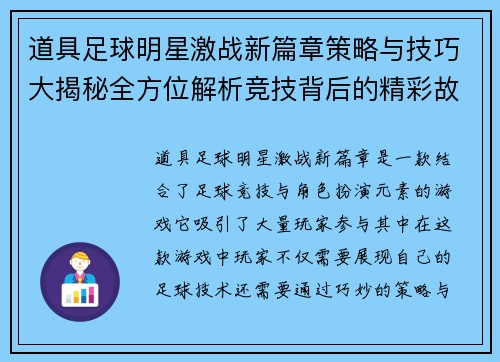 道具足球明星激战新篇章策略与技巧大揭秘全方位解析竞技背后的精彩故

道具足球明星激战新篇章是一款结合了足球竞技与角色扮演元素的游戏它吸引了大量玩家参与其中在这款游戏中玩家不仅需要展现自己的足球技术还需要通过巧妙的策略与